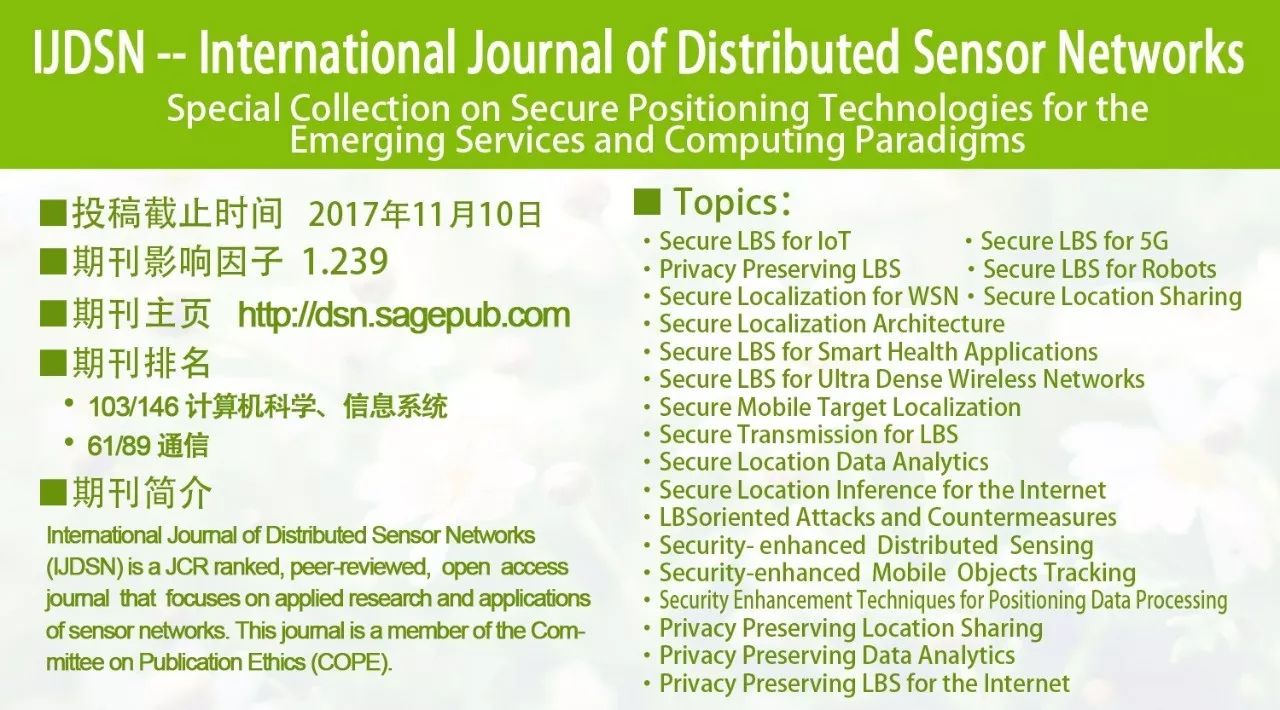 IJDSN -- International Journal of Distributed Sensor Networks

Special Collection on Secure Positioning Technologies for the Emerging Services and Computing Paradigms

■投稿截止时间 2017年11月10日
■期刊影响因子 1.239
■期刊主页 http://dsn.sagepub.com
■期刊排名
• 103/146 计算机科学、信息系统
• 61/89 通信
■期刊简介
International Journal of Distributed Sensor Networks (IJDSN) is a JCR ranked, peer-reviewed, open access journal that focuses on applied research and applications of sensor networks. This journal is a member of the Committee on Publication Ethics (COPE).

■ Topics:
• Secure LBS for IoT
• Secure LBS for 5G
• Privacy Preserving LBS
• Secure LBS for Robots
• Secure Localization for WSN
• Secure Location Sharing
• Secure Localization Architecture
• Secure LBS for Smart Health Applications
• Secure LBS for Ultra Dense Wireless Networks
• Secure Mobile Target Localization
• Secure Transmission for LBS
• Secure Location Data Analytics
• Secure Location Inference for the Internet
• LBSoriented Attacks and Countermeasures
• Security- enhanced Distributed Sensing
• Security-enhanced Mobile Objects Tracking
• Security Enhancement Techniques for Positioning Data Processing
• Privacy Preserving Location Sharing
• Privacy Preserving Data Analytics
• Privacy Preserving LBS for the Internet